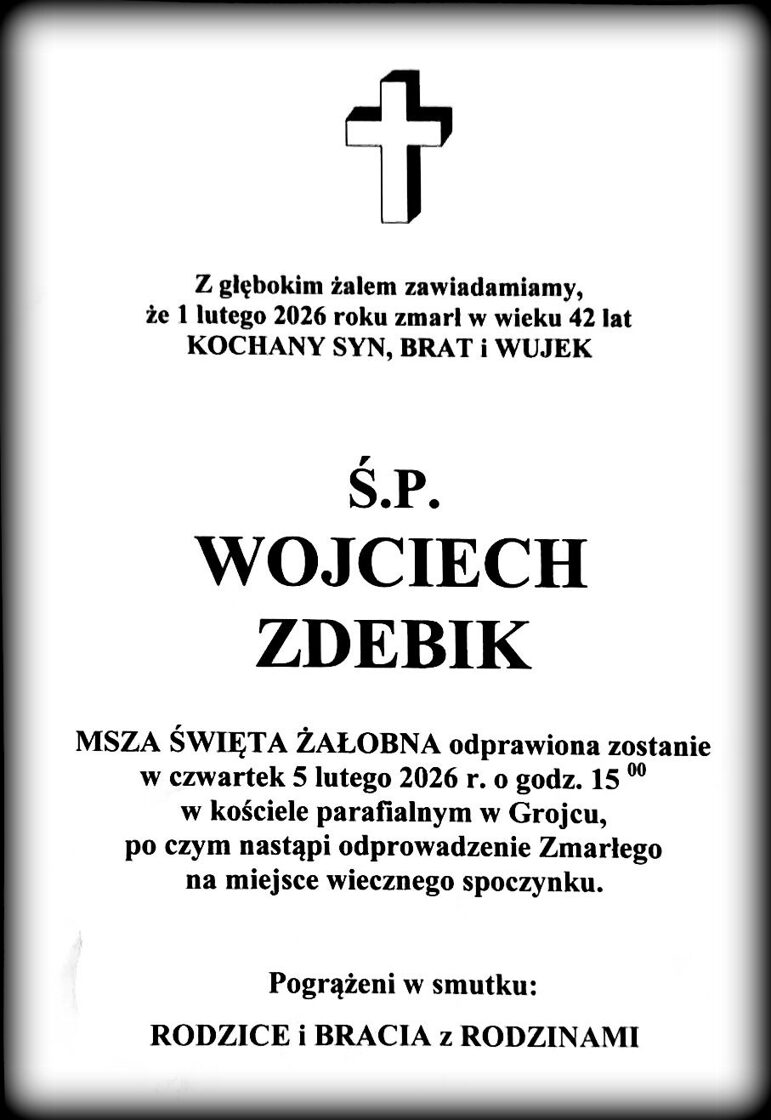 Z głębokim żalem zawiadamiamy,
że 1 lutego 2026 roku zmarł w wieku 42 lat
KOCHANY SYN, BRAT i WUJEK

Ś.P.
WOJCIECH
ZDEBIK

MSZA ŚWIĘTA ŻAŁOBNA odprawiona zostanie
w czwartek 5 lutego 2026 r. o godz. $15^{00}$
w kościele parafialnym w Grojcu,
po czym nastąpi odprowadzenie Zmarłego
na miejsce wiecznego spoczynku.

Pogrążeni w smutku:

RODZICE i BRACIA z RODZINAMI